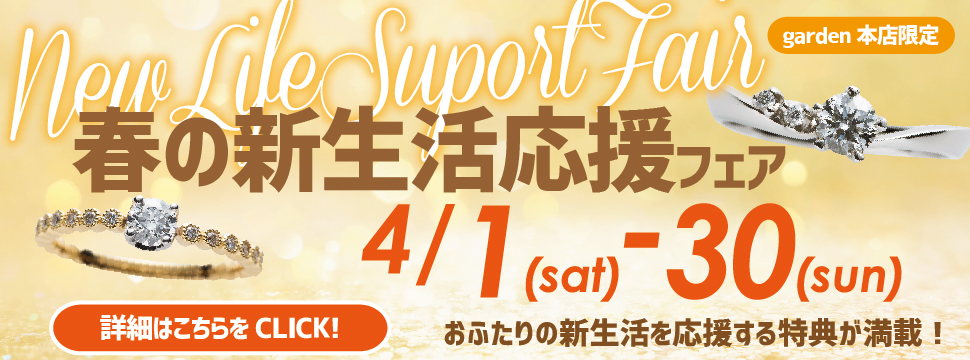 New Life Suport Fair

garden 本店限定

春の新生活応援フェア

4/1(sat)-30(sun)

詳細はこちらを CLICK!

おふたりの新生活を応援する特典が満載！